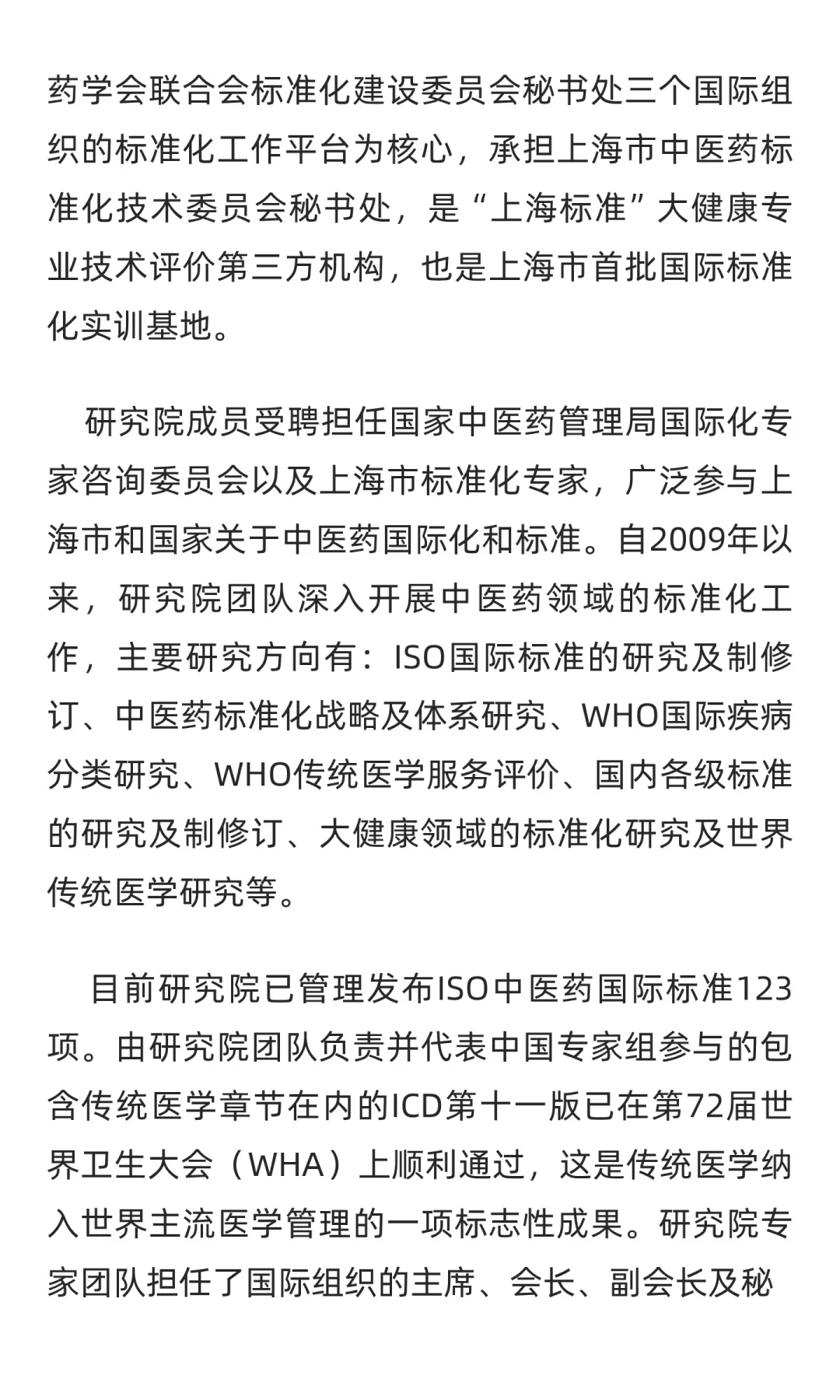 药学会联合会标准化建设委员会秘书处三个国际组织的标准化工作平台为核心，承担上海市中医药标准化技术委员会秘书处，是“上海标准”大健康专业技术评价第三方机构，也是上海市首批国际标准化实训基地。

研究院成员受聘担任国家中医药管理局国际化专家咨询委员会以及上海市标准化专家，广泛参与上海市和国家关于中医药国际化和标准。自2009年以来，研究院团队深入开展中医药领域的标准化工作，主要研究方向有：ISO国际标准的研究及制修订、中医药标准化战略及体系研究、WHO国际疾病分类研究、WHO传统医学服务评价、国内各级标准的研究及制修订、大健康领域的标准化研究及世界传统医学研究等。

目前研究院已管理发布ISO中医药国际标准123项。由研究院团队负责并代表中国专家组参与的包含传统医学章节在内的ICD第十一版已在第72届世界卫生大会（WHA）上顺利通过，这是传统医学纳入世界主流医学管理的一项标志性成果。研究院专家团队担任了国际组织的主席、会长、副会长及秘